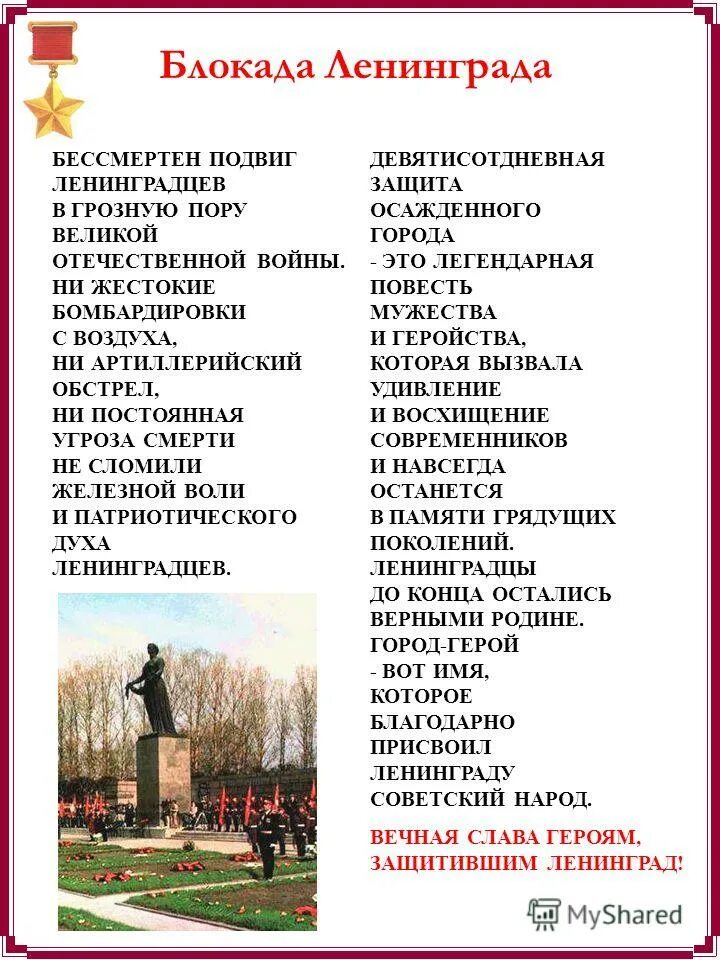 Блокада Ленинграда

БЕССМЕРТЕН ПОДВИГ ЛЕНИНГРАДЦЕВ В ГРОЗНУЮ ПОРУ ВЕЛИКОЙ ОТЕЧЕСТВЕННОЙ ВОЙНЫ. НИ ЖЕСТОКИЕ БОМБАРДИРОВКИ С ВОЗДУХА, НИ АРТИЛЛЕРИЙСКИЙ ОБСТРЕЛ, НИ ПОСТОЯННАЯ УГРОЗА СМЕРТИ НЕ СЛОМИЛИ ЖЕЛЕЗНОЙ ВОЛИ И ПАТРИОТИЧЕСКОГО ДУХА ЛЕНИНГРАДЦЕВ.

ДЕВЯТИСОТДНЕВНАЯ ЗАЩИТА ОСАЖДЕННОГО ГОРОДА - ЭТО ЛЕГЕНДАРНАЯ ПОВЕСТЬ МУЖЕСТВА И ГЕРОЙСТВА, КОТОРАЯ ВЫЗВАЛА УДИВЛЕНИЕ И ВОСХИЩЕНИЕ СОВРЕМЕННИКОВ И НАВСЕГДА ОСТАНЕТСЯ В ПАМЯТИ ГРЯДУЩИХ ПОКОЛЕНИЙ. ЛЕНИНГРАДЦЫ ДО КОНЦА ОСТАЛИСЬ ВЕРНЫМИ РОДИНЕ. ГОРОД-ГЕРОЙ - ВОТ ИМЯ, КОТОРОЕ БЛАГОДАРНО ПРИСВОИЛ ЛЕНИНГРАДУ СОВЕТСКИЙ НАРОД.

ВЕЧНАЯ СЛАВА ГЕРОЯМ, ЗАЩИТИВШИМ ЛЕНИНГРАД!

MyShared